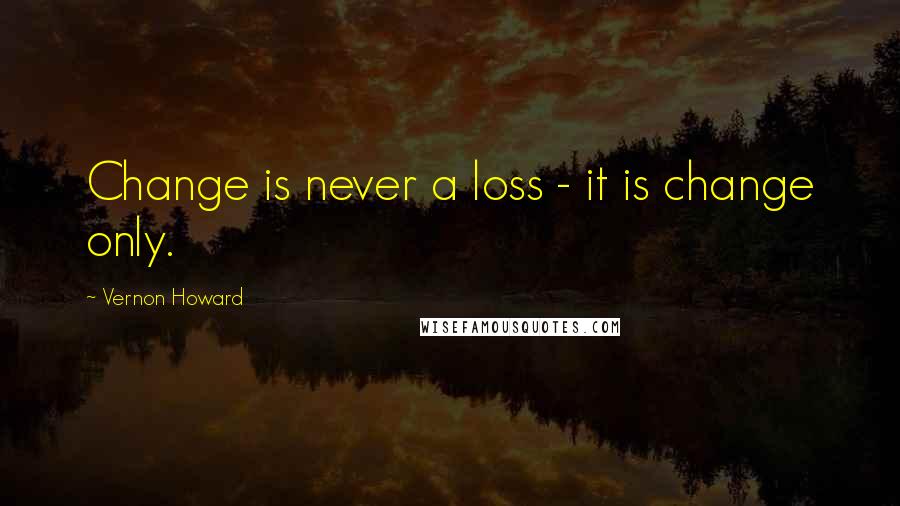 Change is never a loss - it is change only.

~ Vernon Howard

WISEFAMOUSQUOTES.COM